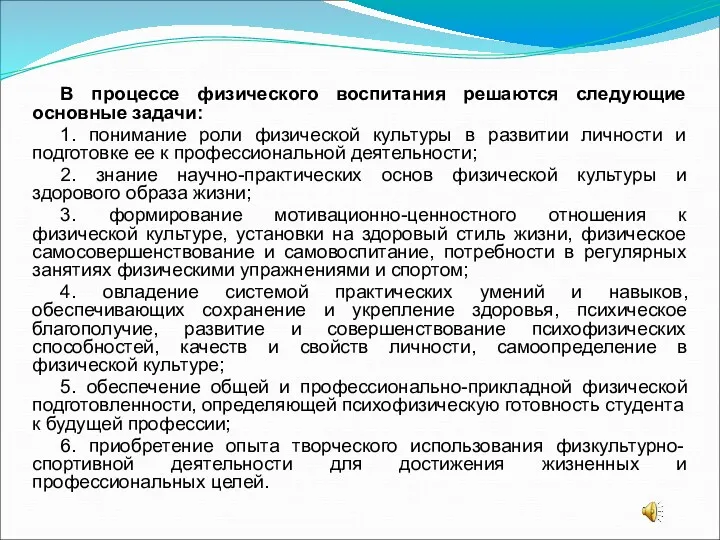 В процессе физического воспитания решаются следующие основные задачи:

1. понимание роли физической культуры в развитии личности и подготовке ее к профессиональной деятельности;

2. знание научно-практических основ физической культуры и здорового образа жизни;

3. формирование мотивационно-ценностного отношения к физической культуре, установки на здоровый стиль жизни, физическое самосовершенствование и самовоспитание, потребности в регулярных занятиях физическими упражнениями и спортом;

4. овладение системой практических умений и навыков, обеспечивающих сохранение и укрепление здоровья, психическое благополучие, развитие и совершенствование психофизических способностей, качеств и свойств личности, самоопределение в физической культуре;

5. обеспечение общей и профессионально-прикладной физической подготовленности, определяющей психофизическую готовность студента к будущей профессии;

6. приобретение опыта творческого использования физкультурно-спортивной деятельности для достижения жизненных и профессиональных целей.